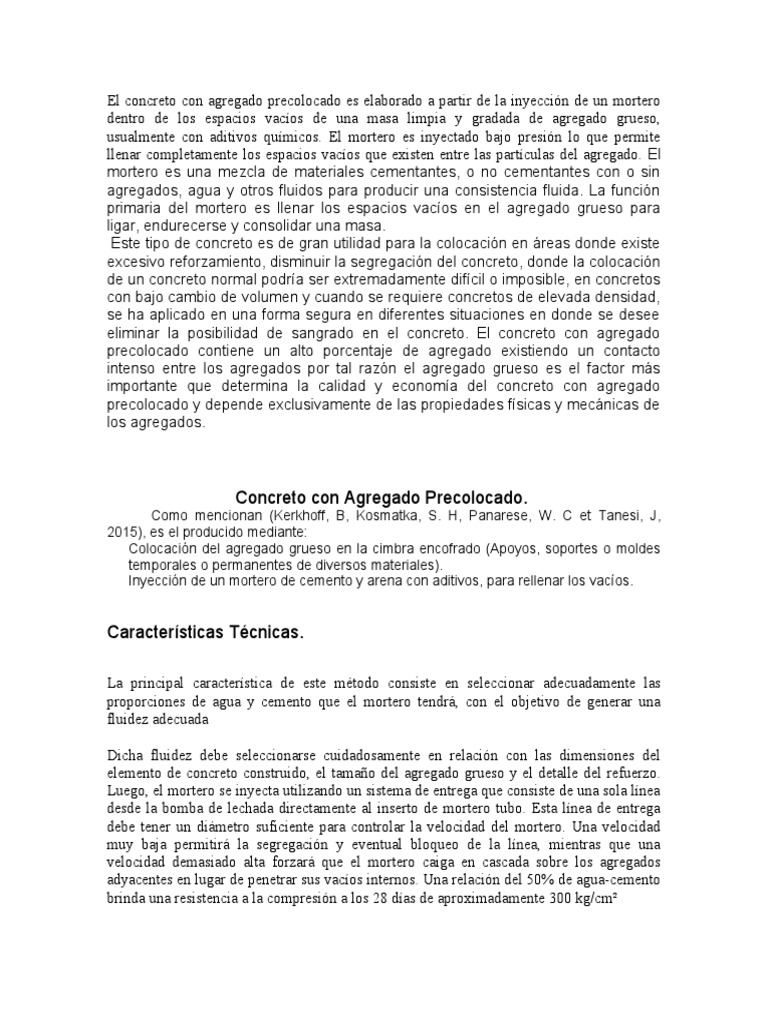 El concreto con agregado precolocado es elaborado a partir de la inyección de un mortero dentro de los espacios vacíos de una masa limpia y gradada de agregado grueso, usualmente con aditivos químicos. El mortero es inyectado bajo presión lo que permite llenar completamente los espacios vacíos que existen entre las partículas del agregado. El mortero es una mezcla de materiales cementantes, o no cementantes con o sin agregados, agua y otros fluidos para producir una consistencia fluida. La función primaria del mortero es llenar los espacios vacíos en el agregado grueso para ligar, endurecerse y consolidar una masa.

Este tipo de concreto es de gran utilidad para la colocación en áreas donde existe excesivo reforzamiento, disminuir la segregación del concreto, donde la colocación de un concreto normal podría ser extremadamente difícil o imposible, en concretos con bajo cambio de volumen y cuando se requiere concretos de elevada densidad, se ha aplicado en una forma segura en diferentes situaciones en donde se desee eliminar la posibilidad de sangrado en el concreto. El concreto con agregado precolocado contiene un alto porcentaje de agregado existiendo un contacto intenso entre los agregados por tal razón el agregado grueso es el factor más importante que determina la calidad y economía del concreto con agregado precolocado y depende exclusivamente de las propiedades físicas y mecánicas de los agregados.

Concreto con Agregado Precolocado.

Como mencionan (Kerkhoff, B, Kosmatka, S. H, Panarese, W. C et Tanesi, J, 2015), es el producido mediante:

Colocación del agregado grueso en la cimbra encofrado (Apoyos, soportes o moldes temporales o permanentes de diversos materiales).

Inyección de un mortero de cemento y arena con aditivos, para rellenar los vacíos.

Características Técnicas.

La principal característica de este método consiste en seleccionar adecuadamente las proporciones de agua y cemento que el mortero tendrá, con el objetivo de generar una fluidez adecuada

Dicha fluidez debe seleccionarse cuidadosamente en relación con las dimensiones del elemento de concreto construido, el tamaño del agregado grueso y el detalle del refuerzo. Luego, el mortero se inyecta utilizando un sistema de entrega que consiste de una sola línea desde la bomba de lechada directamente al inserto de mortero tubo. Esta línea de entrega debe tener un diámetro suficiente para controlar la velocidad del mortero. Una velocidad muy baja permitirá la segregación y eventual bloqueo de la línea, mientras que una velocidad demasiado alta forzará que el mortero caiga en cascada sobre los agregados adyacentes en lugar de penetrar sus vacíos internos. Una relación del 50% de agua-cemento brinda una resistencia a la compresión a los 28 días de aproximadamente 300 kg/cm²